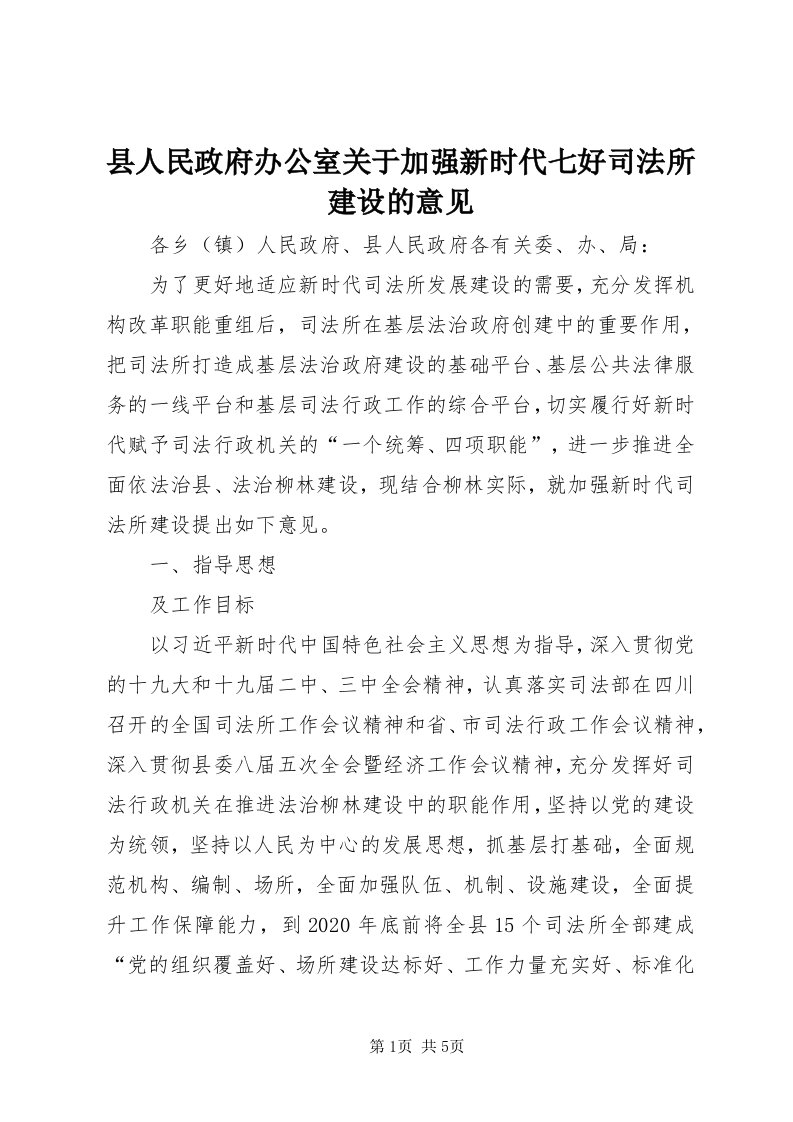 县人民政府办公室关于加强新时代七好司法所建设的意见

各乡（镇）人民政府、县人民政府各有关委、办、局：

为了更好地适应新时代司法所发展建设的需要，充分发挥机构改革职能重组后，司法所在基层法治政府创建中的重要作用，把司法所打造成基层法治政府建设的基础平台、基层公共法律服务的一线平台和基层司法行政工作的综合平台，切实履行好新时代赋予司法行政机关的“一个统筹、四项职能”，进一步推进全面依法治县、法治柳林建设，现结合柳林实际，就加强新时代司法所建设提出如下意见。

一、指导思想

及工作目标

以习近平新时代中国特色社会主义思想为指导，深入贯彻党的十九大和十九届二中、三中全会精神，认真落实司法部在四川召开的全国司法所工作会议精神和省、市司法行政工作会议精神，深入贯彻县委八届五次全会暨经济工作会议精神，充分发挥好司法行政机关在推进法治柳林建设中的职能作用，坚持以党的建设为统领，坚持以人民为中心的发展思想，抓基层打基础，全面规范机构、编制、场所，全面加强队伍、机制、设施建设，全面提升工作保障能力，到2020年底前将全县15个司法所全部建成“党的组织覆盖好、场所建设达标好、工作力量充实好、标准化

第1页 共5页